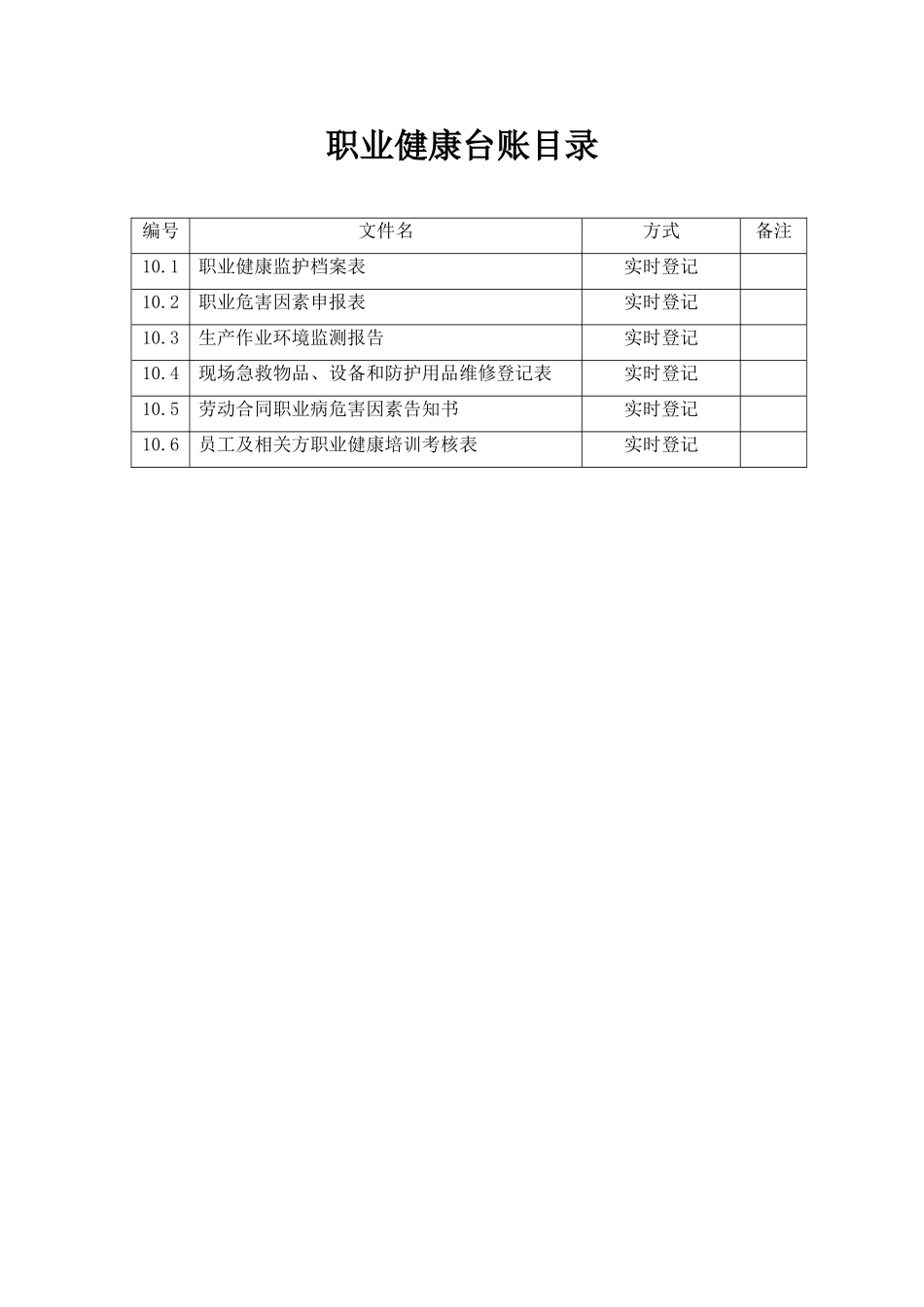 职业健康台账目录

| 编号 | 文件名 | 方式 | 备注 |
|---|---|---|---|
| 10.1 | 职业健康监护档案表 | 实时登记 | |
| 10.2 | 职业危害因素申报表 | 实时登记 | |
| 10.3 | 生产作业环境监测报告 | 实时登记 | |
| 10.4 | 现场急救物品、设备和防护用品维修登记表 | 实时登记 | |
| 10.5 | 劳动合同职业病危害因素告知书 | 实时登记 | |
| 10.6 | 员工及相关方职业健康培训考核表 | 实时登记 | |